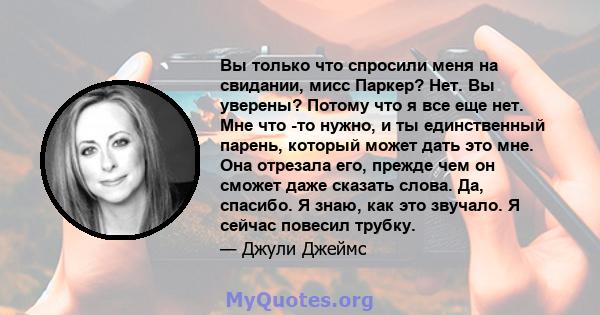 Вы только что спросили меня на свидании, мисс Паркер? Нет. Вы уверены? Потому что я все еще нет. Мне что -то нужно, и ты единственный парень, который может дать это мне. Она отрезала его, прежде чем он сможет даже сказать слова. Да, спасибо. Я знаю, как это звучало. Я сейчас повесил трубку.

— Джули Джеймс

MyQuotes.org